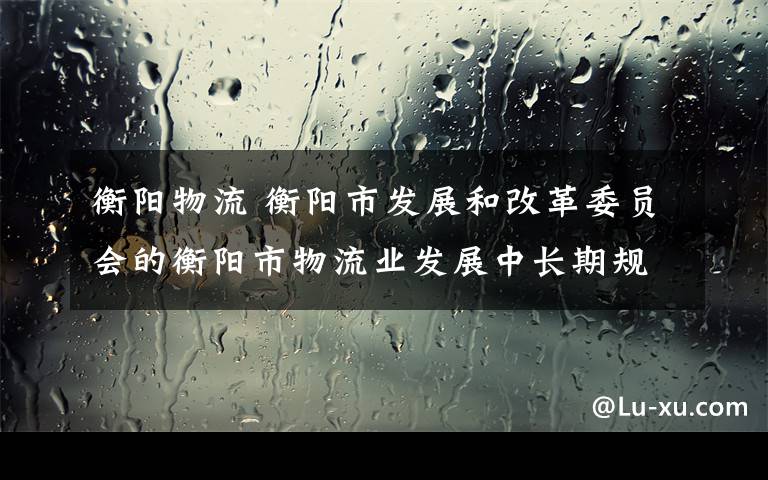 衡阳物流 衡阳市发展和改革委员会的衡阳市物流业发展中长期规

@Lu-xu.com